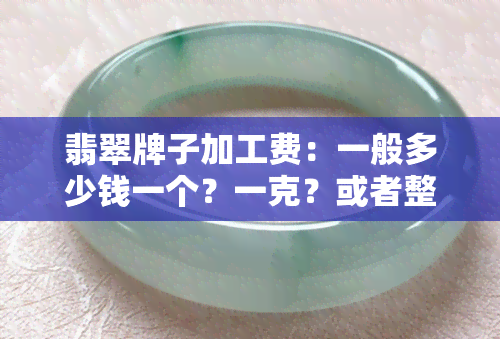 翡翠牌子加工费：一般多少钱一个？一克？或者整